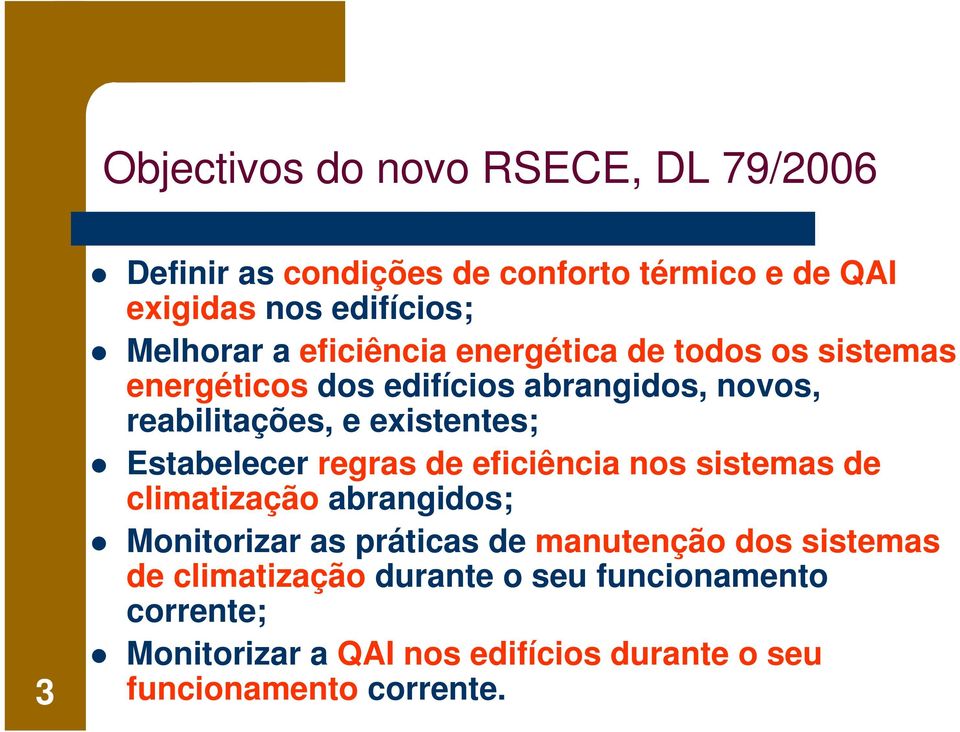 Objectivos do novo RSECE, DL 79/2006

- Definir as condições de conforto térmico e de QAI exigidas nos edifícios;
- Melhorar a eficiência energética de todos os sistemas energéticos dos edifícios abrangidos, novos, reabilitações, e existentes;
- Estabelecer regras de eficiência nos sistemas de climatização abrangidos;
- Monitorizar as práticas de manutenção dos sistemas de climatização durante o seu funcionamento corrente;
- Monitorizar a QAI nos edifícios durante o seu funcionamento corrente.

3